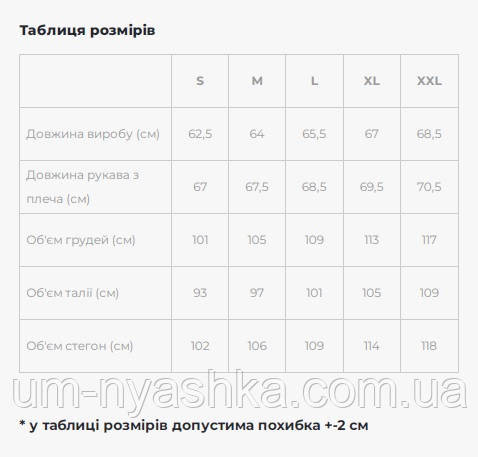 Таблиця розмірів

| | S | M | L | XL | XXL |
|---|---|---|---|---|---|
| Довжина виробу (см) | 62,5 | 64 | 65,5 | 67 | 68,5 |
| Довжина рукава з плеча (см) | 67 | 67,5 | 68,5 | 69,5 | 70,5 |
| Об'єм грудей (см) | 101 | 105 | 109 | 113 | 117 |
| Об'єм талії (см) | 93 | 97 | 101 | 105 | 109 |
| Об'єм стегон (см) | 102 | 106 | 109 | 114 | 118 |

um-nyashka.com.ua

* у таблиці розмірів допустима похибка +-2 см